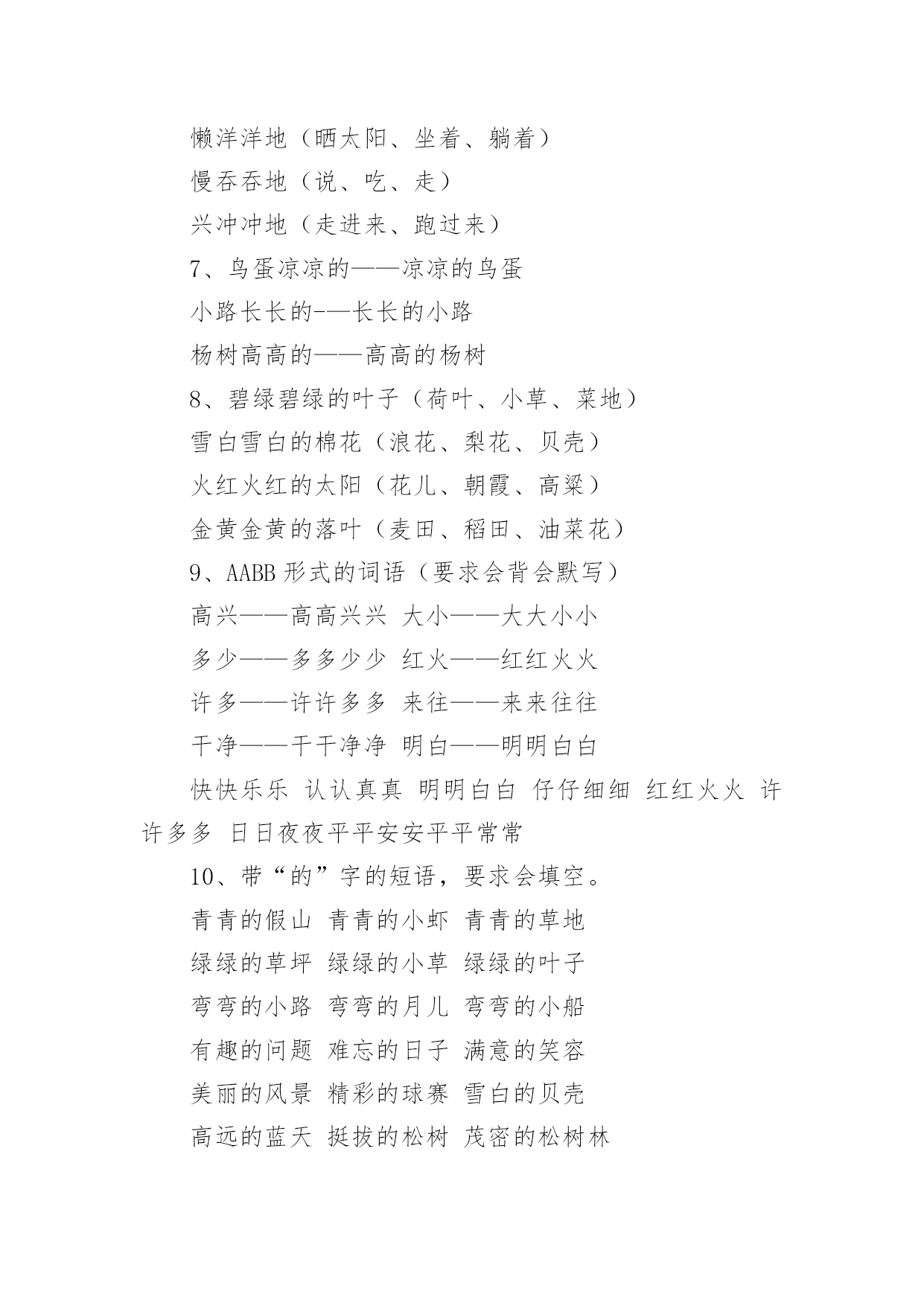 懒洋洋地（晒太阳、坐着、躺着）

慢吞吞地（说、吃、走）

兴冲冲地（走进来、跑过来）

7、鸟蛋凉凉的——凉凉的鸟蛋

小路长长的-—长长的小路

杨树高高的——高高的杨树

8、碧绿碧绿的叶子（荷叶、小草、菜地）

雪白雪白的棉花（浪花、梨花、贝壳）

火红火红的太阳（花儿、朝霞、高粱）

金黄金黄的落叶（麦田、稻田、油菜花）

9、AABB 形式的词语（要求会背会默写）

高兴——高高兴兴 大小——大大小小

多少——多多少少 红火——红红火火

许多——许许多多 来往——来来往往

干净——干干净净 明白——明明白白

快快乐乐 认认真真 明明白白 仔仔细细 红红火火 许许多多 日日夜夜平平安安平平常常

10、带“的”字的短语，要求会填空。

青青的假山 青青的小虾 青青的草地

绿绿的草坪 绿绿的小草 绿绿的叶子

弯弯的小路 弯弯的月儿 弯弯的小船

有趣的问题 难忘的日子 满意的笑容

美丽的风景 精彩的球赛 雪白的贝壳

高远的蓝天 挺拔的松树 茂密的松树林